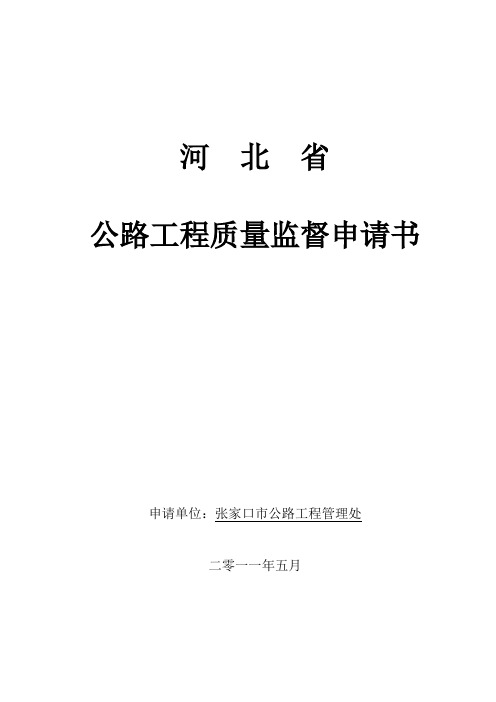 河 北 省

公路工程质量监督申请书

申请单位：张家口市公路工程管理处

二零一一年五月